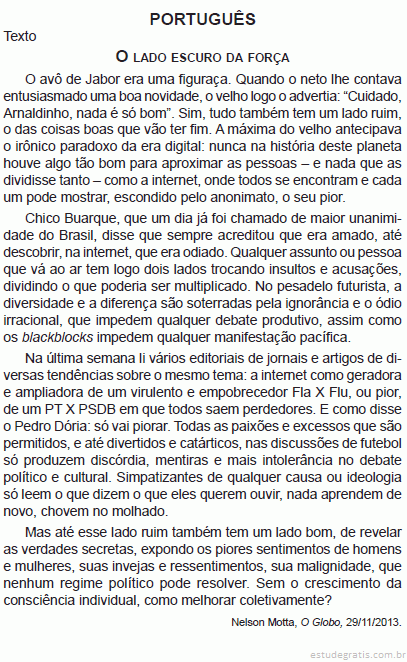 PORTUGUÊS

Texto

O LADO ESCURO DA FORÇA

O avô de Jabor era uma figuraça. Quando o neto lhe contava entusiasmado uma boa novidade, o velho logo o advertia: “Cuidado, Arnaldinho, nada é só bom”. Sim, tudo também tem um lado ruim, o das coisas boas que vão ter fim. A máxima do velho antecipava o irônico paradoxo da era digital: nunca na história deste planeta houve algo tão bom para aproximar as pessoas – e nada que as dividisse tanto – como a internet, onde todos se encontram e cada um pode mostrar, escondido pelo anonimato, o seu pior.

Chico Buarque, que um dia já foi chamado de maior unanimidade do Brasil, disse que sempre acreditou que era amado, até descobrir, na internet, que era odiado. Qualquer assunto ou pessoa que vá ao ar tem logo dois lados trocando insultos e acusações, dividindo o que poderia ser multiplicado. No pesadelo futurista, a diversidade e a diferença são soterradas pela ignorância e o ódio irracional, que impedem qualquer debate produtivo, assim como os blackblocks impedem qualquer manifestação pacífica.

Na última semana li vários editoriais de jornais e artigos de diversas tendências sobre o mesmo tema: a internet como geradora e ampliadora de um virulento e empobrecedor Fla X Flu, ou pior, de um PT X PSDB em que todos saem perdedores. E como disse o Pedro Dória: só vai piorar. Todas as paixões e excessos que são permitidos, e até divertidos e catárticos, nas discussões de futebol só produzem discórdia, mentiras e mais intolerância no debate político e cultural. Simpatizantes de qualquer causa ou ideologia só leem o que dizem o que eles querem ouvir, nada aprendem de novo, chovem no molhado.

Mas até esse lado ruim também tem um lado bom, de revelar as verdades secretas, expondo os piores sentimentos de homens e mulheres, suas invejas e ressentimentos, sua malignidade, que nenhum regime político pode resolver. Sem o crescimento da consciência individual, como melhorar coletivamente?

Nelson Motta, O Globo, 29/11/2013.

estudegratis.com.br